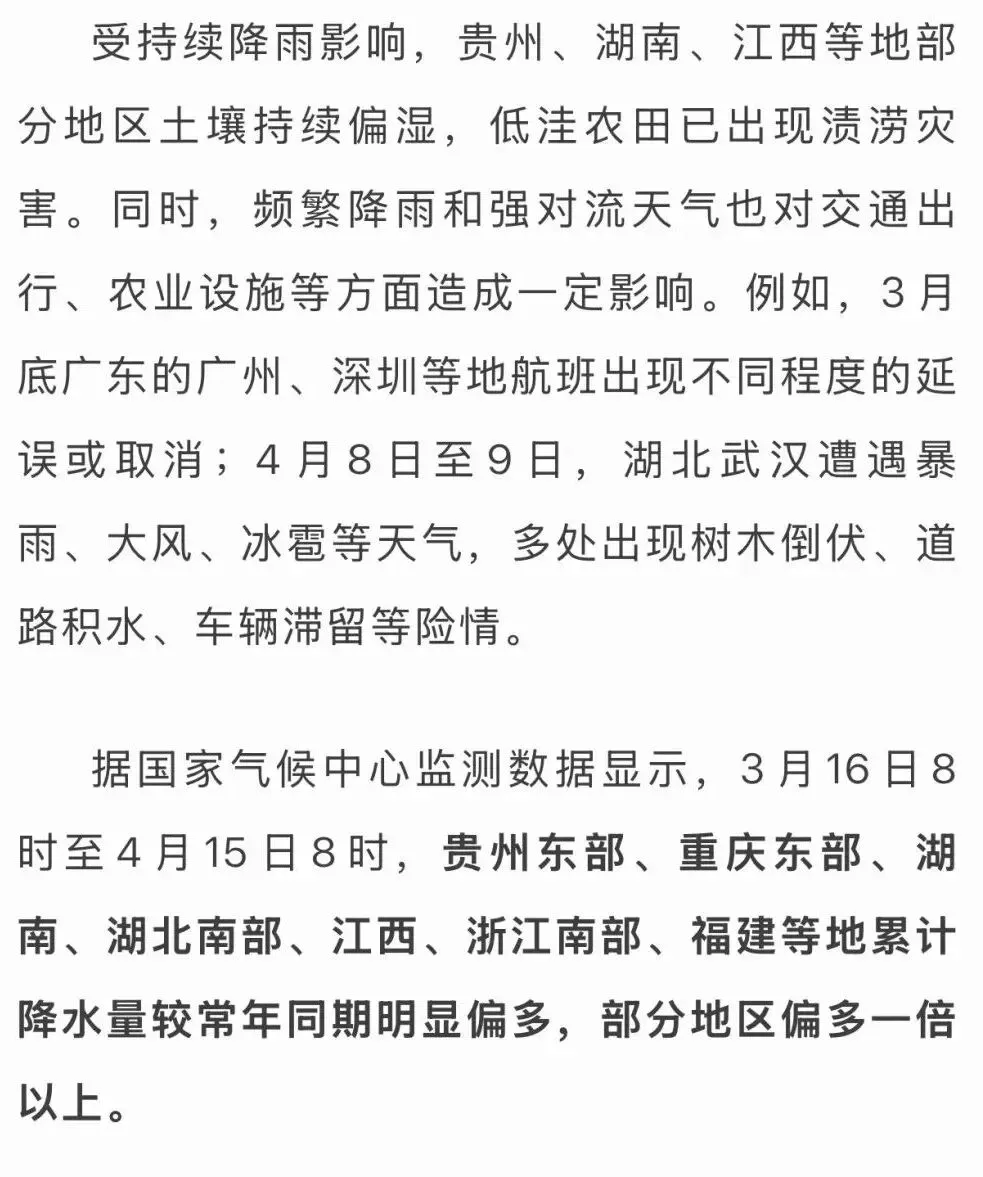 受持续降雨影响，贵州、湖南、江西等地部分地区土壤持续偏湿，低洼农田已出现渍涝灾害。同时，频繁降雨和强对流天气也对交通出行、农业设施等方面造成一定影响。例如，3月底广东的广州、深圳等地航班出现不同程度的延误或取消；4月8日至9日，湖北武汉遭遇暴雨、大风、冰雹等天气，多处出现树木倒伏、道路积水、车辆滞留等险情。

据国家气候中心监测数据显示，3月16日8时至4月15日8时，贵州东部、重庆东部、湖南、湖北南部、江西、浙江南部、福建等地累计降水量较常年同期明显偏多，部分地区偏多一倍以上。